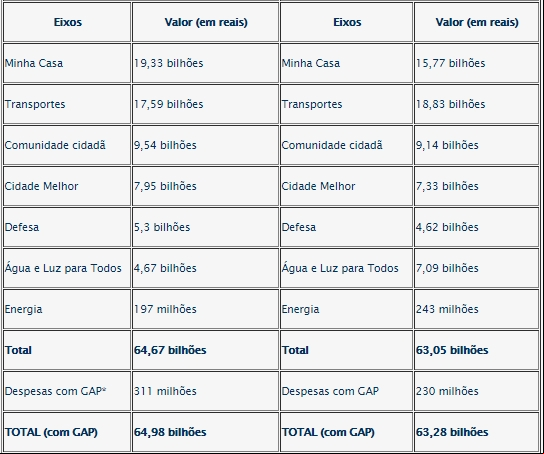 | Eixos | Valor (em reais) | Eixos | Valor (em reais) |
|---|---|---|---|
| Minha Casa | 19,33 bilhões | Minha Casa | 15,77 bilhões |
| Transportes | 17,59 bilhões | Transportes | 18,83 bilhões |
| Comunidade cidadã | 9,54 bilhões | Comunidade cidadã | 9,14 bilhões |
| Cidade Melhor | 7,95 bilhões | Cidade Melhor | 7,33 bilhões |
| Defesa | 5,3 bilhões | Defesa | 4,62 bilhões |
| Água e Luz para Todos | 4,67 bilhões | Água e Luz para Todos | 7,09 bilhões |
| Energia | 197 milhões | Energia | 243 milhões |
| **Total** | **64,67 bilhões** | **Total** | **63,05 bilhões** |
| Despesas com GAP* | 311 milhões | Despesas com GAP | 230 milhões |
| **TOTAL (com GAP)** | **64,98 bilhões** | **TOTAL (com GAP)** | **63,28 bilhões** |